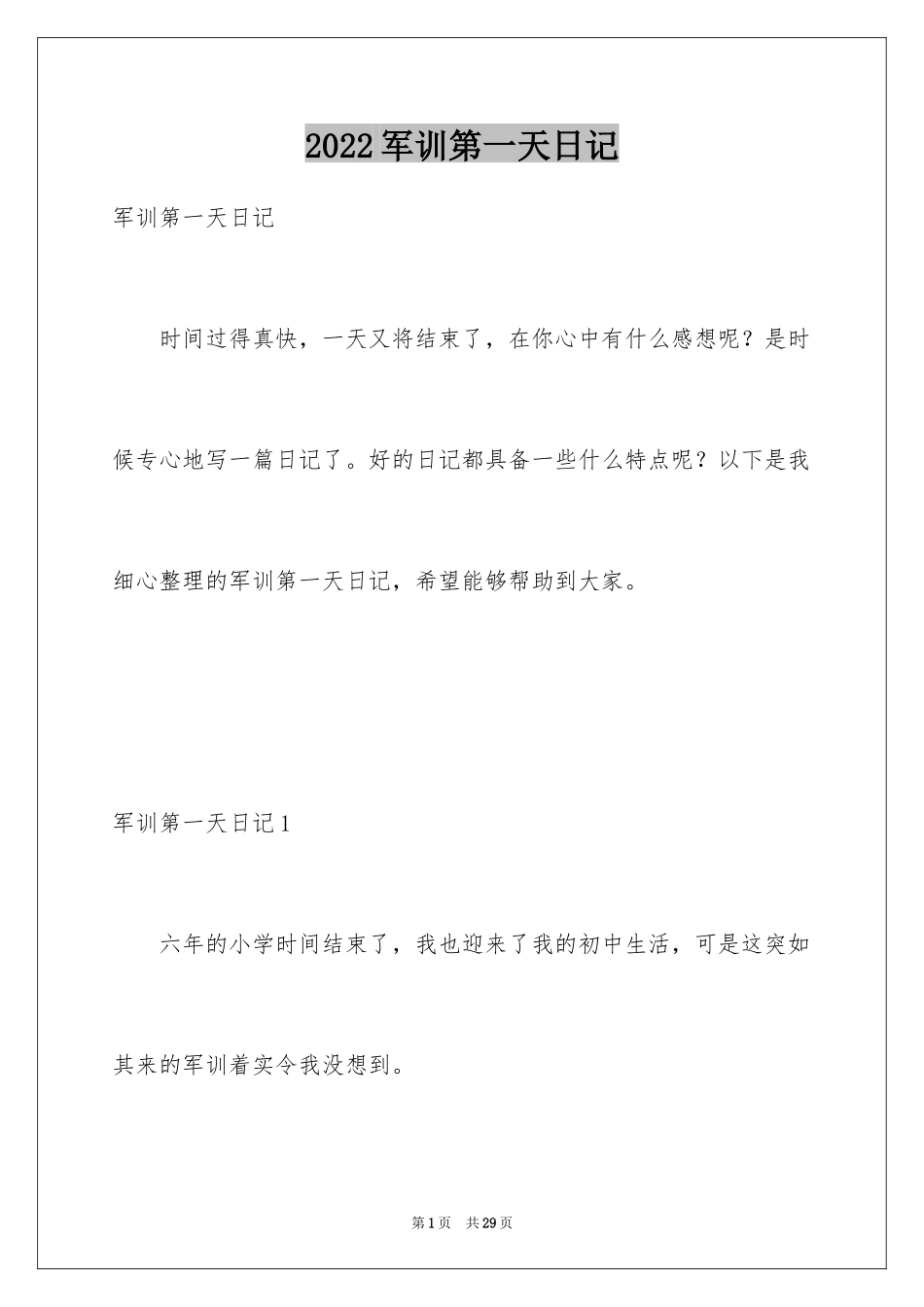 2022军训第一天日记

军训第一天日记

时间过得真快，一天又将结束了，在你心中有什么感想呢？是时候专心地写一篇日记了。好的日记都具备一些什么特点呢？以下是我细心整理的军训第一天日记，希望能够帮助到大家。

军训第一天日记1

六年的小学时间结束了，我也迎来了我的初中生活，可是这突如其来的军训着实令我没想到。

第1页 共29页